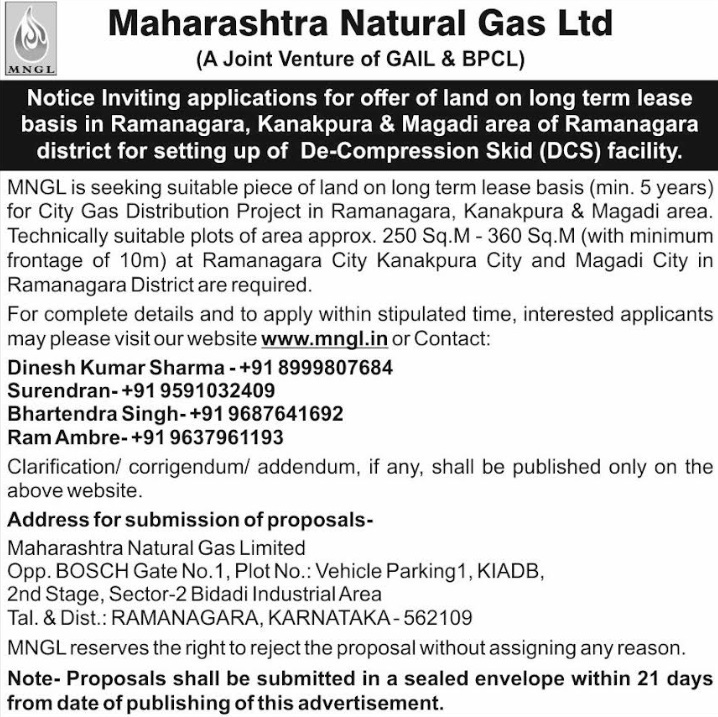 MNGL

Maharashtra Natural Gas Ltd
(A Joint Venture of GAIL & BPCL)

Notice Inviting applications for offer of land on long term lease basis in Ramanagara, Kanakpura & Magadi area of Ramanagara district for setting up of De-Compression Skid (DCS) facility.

MNGL is seeking suitable piece of land on long term lease basis (min. 5 years) for City Gas Distribution Project in Ramanagara, Kanakpura & Magadi area. Technically suitable plots of area approx. 250 Sq.M - 360 Sq.M (with minimum frontage of 10m) at Ramanagara City Kanakpura City and Magadi City in Ramanagara District are required.

For complete details and to apply within stipulated time, interested applicants may please visit our website www.mngl.in or Contact:

Dinesh Kumar Sharma - +91 8999807684
Surendran- +91 9591032409
Bhartendra Singh- +91 9687641692
Ram Ambre- +91 9637961193

Clarification/ corrigendum/ addendum, if any, shall be published only on the above website.

Address for submission of proposals-

Maharashtra Natural Gas Limited
Opp. BOSCH Gate No.1, Plot No.: Vehicle Parking1, KIADB,
2nd Stage, Sector-2 Bidadi Industrial Area
Tal. & Dist.: RAMANAGARA, KARNATAKA - 562109

MNGL reserves the right to reject the proposal without assigning any reason.

Note- Proposals shall be submitted in a sealed envelope within 21 days from date of publishing of this advertisement.